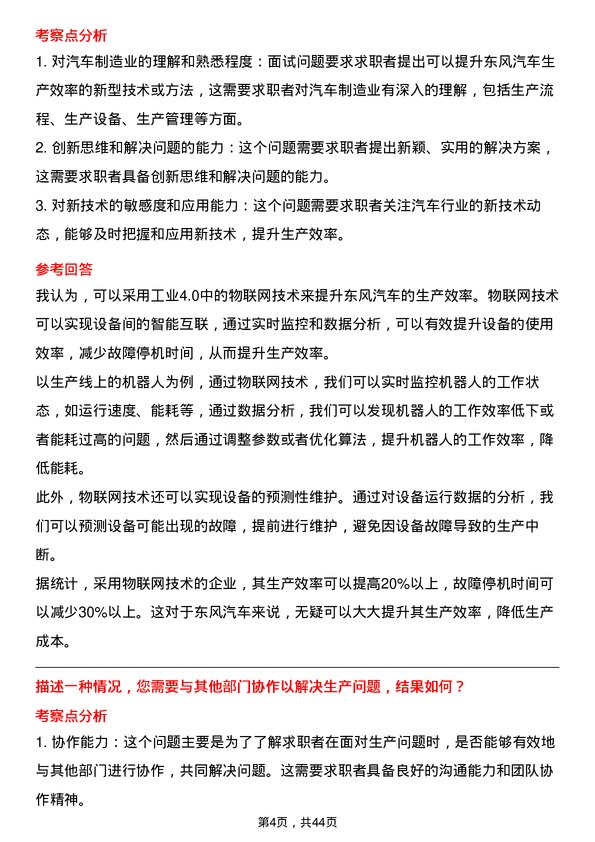 考察点分析

1. 对汽车制造业的理解和熟悉程度：面试问题要求求职者提出可以提升东风汽车生产效率的新型技术或方法，这需要求职者对汽车制造业有深入的理解，包括生产流程、生产设备、生产管理等方面。

2. 创新思维和解决问题的能力：这个问题需要求职者提出新颖、实用的解决方案，这需要求职者具备创新思维和解决问题的能力。

3. 对新技术的敏感度和应用能力：这个问题需要求职者关注汽车行业的新技术动态，能够及时把握和应用新技术，提升生产效率。

参考回答

我认为，可以采用工业4.0中的物联网技术来提升东风汽车的生产效率。物联网技术可以实现设备间的智能互联，通过实时监控和数据分析，可以有效提升设备的使用效率，减少故障停机时间，从而提升生产效率。

以生产线上的机器人为例，通过物联网技术，我们可以实时监控机器人的工作状态，如运行速度、能耗等，通过数据分析，我们可以发现机器人的工作效率低下或者能耗过高的问题，然后通过调整参数或者优化算法，提升机器人的工作效率，降低能耗。

此外，物联网技术还可以实现设备的预测性维护。通过对设备运行数据的分析，我们可以预测设备可能出现的故障，提前进行维护，避免因设备故障导致的生产中断。

据统计，采用物联网技术的企业，其生产效率可以提高20%以上，故障停机时间可以减少30%以上。这对于东风汽车来说，无疑可以大大提升其生产效率，降低生产成本。

描述一种情况，您需要与其他部门协作以解决生产问题，结果如何？

考察点分析

1. 协作能力：这个问题主要是为了了解求职者在面对生产问题时，是否能够有效地与其他部门进行协作，共同解决问题。这需要求职者具备良好的沟通能力和团队协作精神。

第4页，共44页